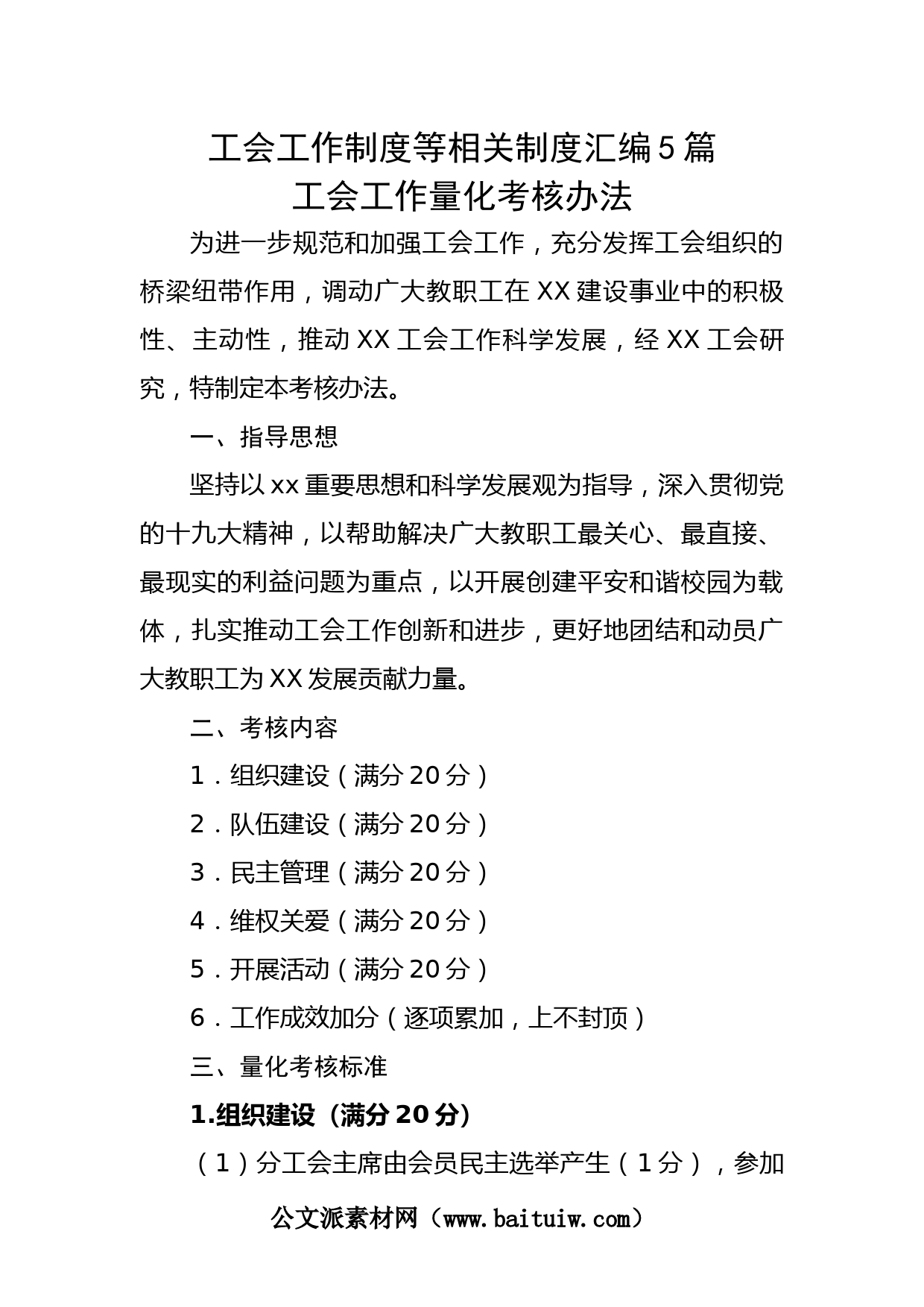 工会工作制度等相关制度汇编5篇
工会工作量化考核办法

为进一步规范和加强工会工作，充分发挥工会组织的桥梁纽带作用，调动广大教职工在XX建设事业中的积极性、主动性，推动XX工会工作科学发展，经XX工会研究，特制定本考核办法。

一、指导思想

坚持以xx重要思想和科学发展观为指导，深入贯彻党的十九大精神，以帮助解决广大教职工最关心、最直接、最现实的利益问题为重点，以开展创建平安和谐校园为载体，扎实推动工会工作创新和进步，更好地团结和动员广大教职工为XX发展贡献力量。

二、考核内容

1．组织建设（满分20分）

2．队伍建设（满分20分）

3．民主管理（满分20分）

4．维权关爱（满分20分）

5．开展活动（满分20分）

6．工作成效加分（逐项累加，上不封顶）

三、量化考核标准

1.组织建设（满分20分）

（1）分工会主席由会员民主选举产生（1分），参加

公文派素材网（www.baituiw.com）